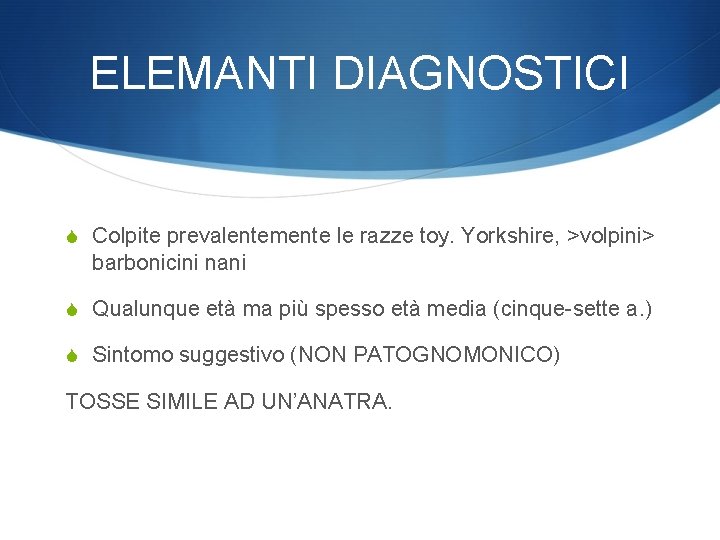 ELEMANTI DIAGNOSTICI

• Colpite prevalentemente le razze toy. Yorkshire, >volpini> barbonicini nani

• Qualunque età ma più spesso età media (cinque-sette a.)

• Sintomo suggestivo (NON PATOGNOMONICO)

TOSSE SIMILE AD UN'ANATRA.